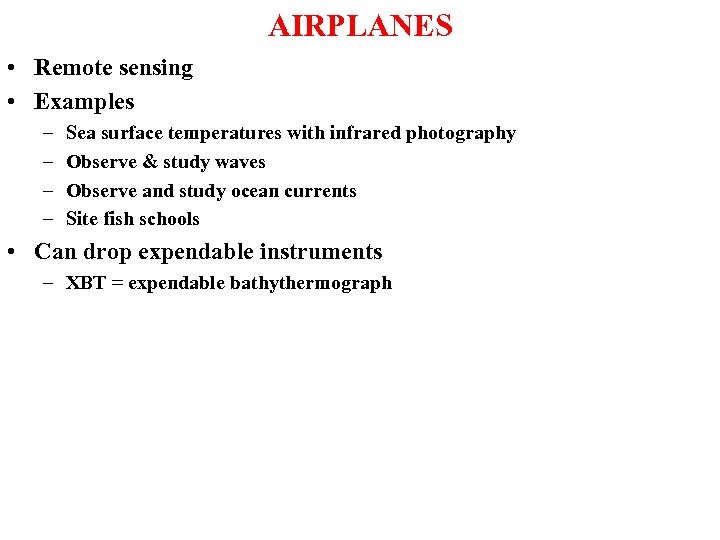 AIRPLANES

• Remote sensing
• Examples
– Sea surface temperatures with infrared photography
– Observe & study waves
– Observe and study ocean currents
– Site fish schools
• Can drop expendable instruments
– XBT = expendable bathythermograph